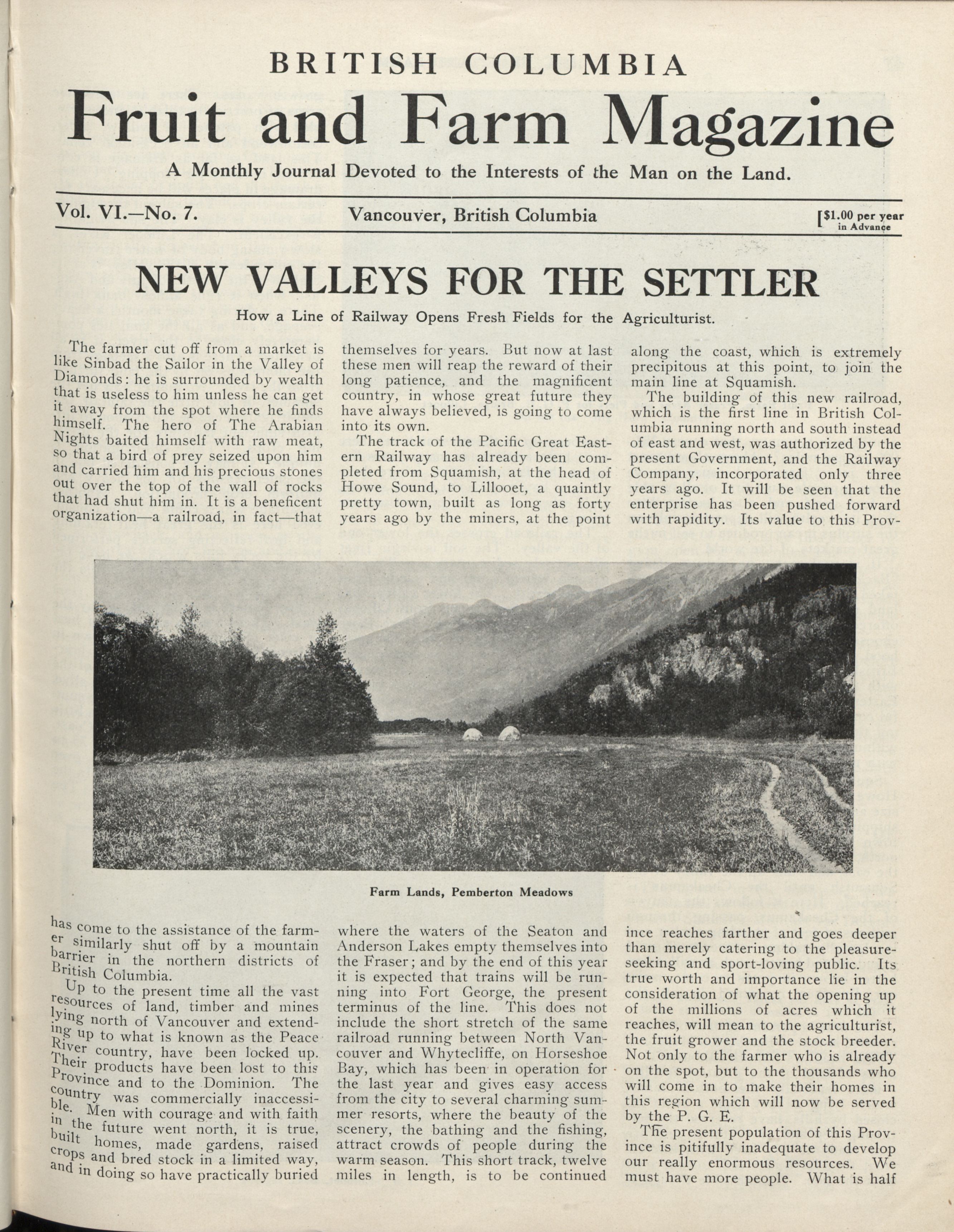 BRITISH COLUMBIA

Fruit and Farm Magazine

A Monthly Journal Devoted to the Interests of the Man on the Land.

Vol. VI.—No. 7. Vancouver, British Columbia [$1.00 per year in Advance

NEW VALLEYS FOR THE SETTLER

How a Line of Railway Opens Fresh Fields for the Agriculturist.

The farmer cut off from a market is like Sinbad the Sailor in the Valley of Diamonds: he is surrounded by wealth that is useless to him unless he can get it away from the spot where he finds himself. The hero of The Arabian Nights baited himself with raw meat, so that a bird of prey seized upon him and carried him and his precious stones out over the top of the wall of rocks that had shut him in. It is a beneficent organization—a railroad, in fact—that has come to the assistance of the farmer similarly shut off by a mountain barrier in the northern districts of British Columbia.

Up to the present time all the vast resources of land, timber and mines lying north of Vancouver and extending up to what is known as the Peace River country, have been locked up. Their products have been lost to this Province and to the Dominion. The country was commercially inaccessible. Men with courage and with faith in the future went north, it is true, built homes, made gardens, raised crops and bred stock in a limited way, and in doing so have practically buried themselves for years. But now at last these men will reap the reward of their long patience, and the magnificent country, in whose great future they have always believed, is going to come into its own.

The track of the Pacific Great Eastern Railway has already been completed from Squamish, at the head of Howe Sound, to Lillooet, a quaintly pretty town, built as long as forty years ago by the miners, at the point where the waters of the Seaton and Anderson Lakes empty themselves into the Fraser; and by the end of this year it is expected that trains will be running into Fort George, the present terminus of the line. This does not include the short stretch of the same railroad running between North Vancouver and Whytecliffe, on Horseshoe Bay, which has been in operation for the last year and gives easy access from the city to several charming summer resorts, where the beauty of the scenery, the bathing and the fishing, attract crowds of people during the warm season. This short track, twelve miles in length, is to be continued along the coast, which is extremely precipitous at this point, to join the main line at Squamish.

The building of this new railroad, which is the first line in British Columbia running north and south instead of east and west, was authorized by the present Government, and the Railway Company, incorporated only three years ago. It will be seen that the enterprise has been pushed forward with rapidity. Its value to this Province reaches farther and goes deeper than merely catering to the pleasure-seeking and sport-loving public. Its true worth and importance lie in the consideration of what the opening up of the millions of acres which it reaches, will mean to the agriculturist, the fruit grower and the stock breeder. Not only to the farmer who is already on the spot, but to the thousands who will come in to make their homes in this region which will now be served by the P. G. E.

The present population of this Province is pitifully inadequate to develop our really enormous resources. We must have more people. What is half

Farm Lands, Pemberton Meadows